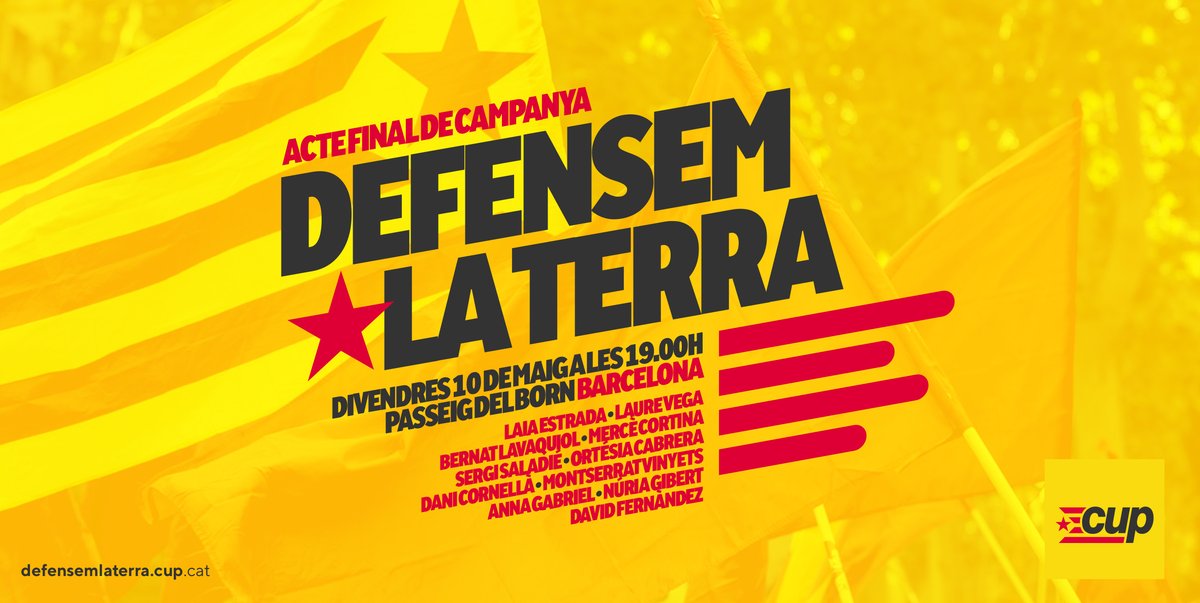 ACTE FINAL DE CAMPANYA

DEFENSEM LA TERRA

DIVENDRES 10 DE MAIG A LES 19.00H
PASSEIG DEL BORN BARCELONA

LAIA ESTRADA • LAURE VEGA
BERNAT LAVAQUIOL • MERCÈ CORTINA
SERGI SALADIÉ • ORTÈSIA CABRERA
DANI CORNELLÀ • MONTSERRAT VINYETS
ANNA GABRIEL • NÚRIA GIBERT
DAVID FERNÀNDEZ

defensemlaterra.cup.cat

cup